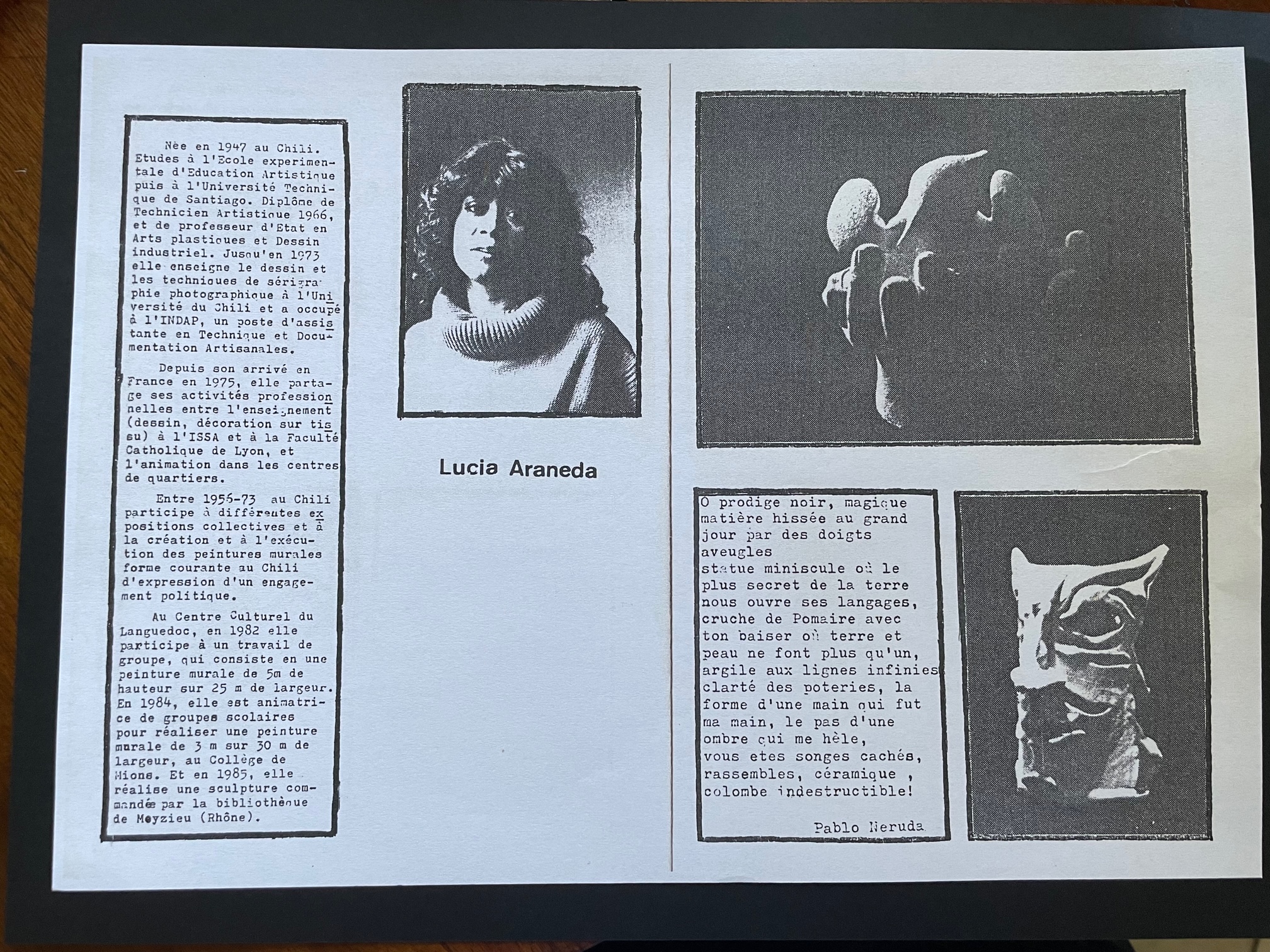 Nèe en 1947 au Chili. Etudes à l'Ecole experimentale d'Education Artistique puis à l'Université Technique de Santiago. Diplôme de Technicien Artistique 1966, et de professeur d'Etat en Arts plastiques et Dessin industriel. Jusqu'en 1973 elle enseigne le dessin et les techniques de sérigraphie photographique à l'Université du Chili et a occupé à l'INDAP, un poste d'assistante en Technique et Documentation Artisanales.

Depuis son arrivé en France en 1975, elle partage ses activités professionnelles entre l'enseignement (dessin, décoration sur tissu) à l'ISSA et à la Faculté Catholique de Lyon, et l'animation dans les centres de quartiers.

Entre 1956-73 au Chili participe à différentes expositions collectives et à la création et à l'exécution des peintures murales forme courante au Chili d'expression d'un engagement politique.

Au Centre Culturel du Languedoc, en 1982 elle participe à un travail de groupe, qui consiste en une peinture murale de 5m de hauteur sur 25 m de largeur. En 1984, elle est animatrice de groupes scolaires pour réaliser une peinture murale de 3 m sur 30 m de largeur, au Collège de Mions. Et en 1985, elle réalise une sculpture commandée par la bibliothèque de Meyzieu (Rhône).

Lucia Araneda

O prodige noir, magique
matière hissée au grand
jour par des doigts
aveugles
statue miniscule où le
plus secret de la terre
nous ouvre ses langages,
cruche de Pomaire avec
ton baiser où terre et
peau ne font plus qu'un,
argile aux lignes infinies
clarté des poteries, la
forme d'une main qui fut
ma main, le pas d'une
ombre qui me hèle,
vous etes songes cachés,
rassembles, céramique ,
colombe indestructible!

Pablo Neruda